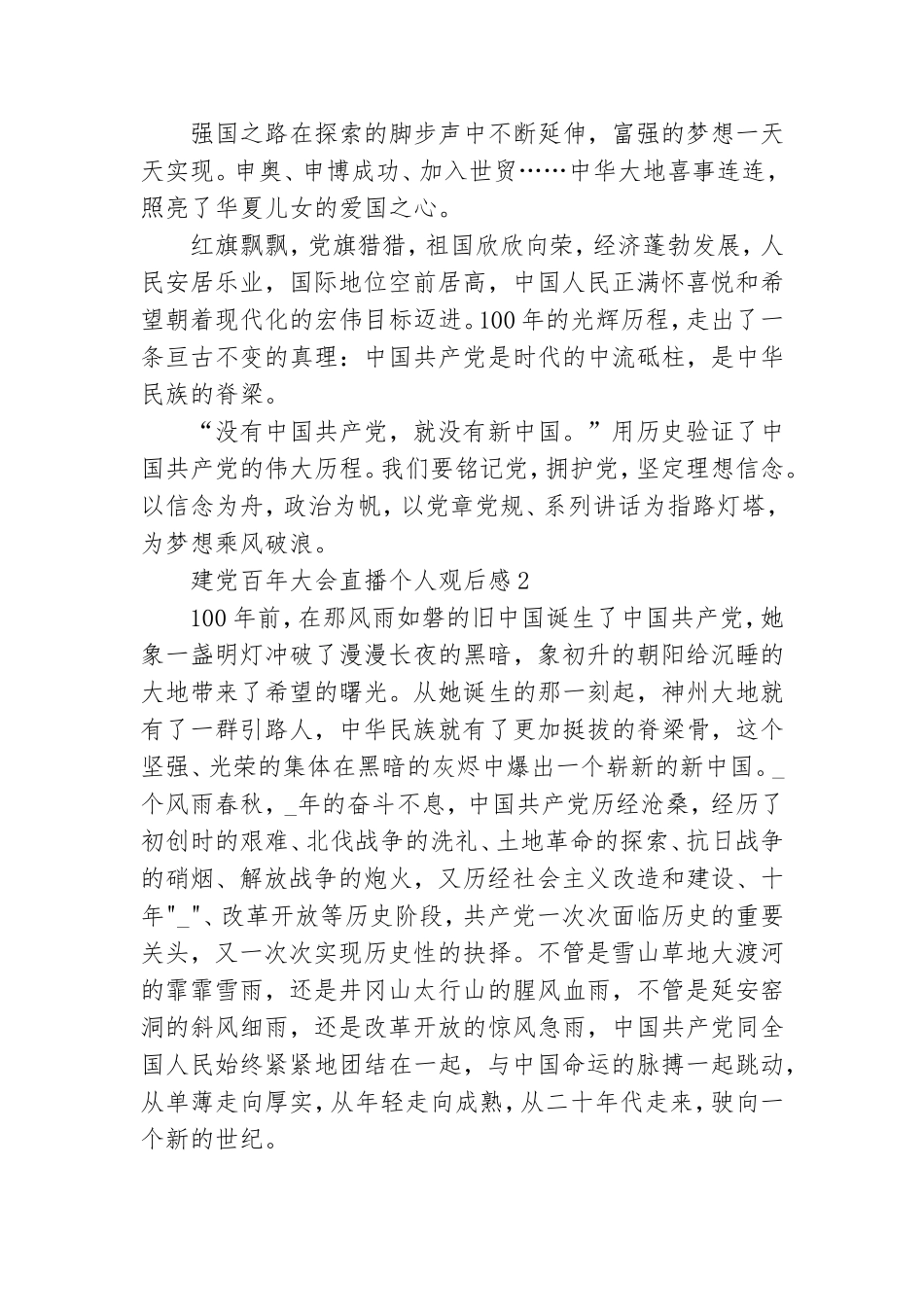 强国之路在探索的脚步声中不断延伸，富强的梦想一天天实现。申奥、申博成功、加入世贸……中华大地喜事连连，照亮了华夏儿女的爱国之心。

红旗飘飘，党旗猎猎，祖国欣欣向荣，经济蓬勃发展，人民安居乐业，国际地位空前居高，中国人民正满怀喜悦和希望朝着现代化的宏伟目标迈进。100年的光辉历程，走出了一条亘古不变的真理：中国共产党是时代的中流砥柱，是中华民族的脊梁。

“没有中国共产党，就没有新中国。”用历史验证了中国共产党的伟大历程。我们要铭记党，拥护党，坚定理想信念。以信念为舟，政治为帆，以党章党规、系列讲话为指路灯塔，为梦想乘风破浪。

建党百年大会直播个人观后感2

100年前，在那风雨如磐的旧中国诞生了中国共产党，她象一盏明灯冲破了漫漫长夜的黑暗，象初升的朝阳给沉睡的大地带来了希望的曙光。从她诞生的那一刻起，神州大地就有了一群引路人，中华民族就有了更加挺拔的脊梁骨，这个坚强、光荣的集体在黑暗的灰烬中爆出一个崭新的新中国。_个风雨春秋，_年的奋斗不息，中国共产党历经沧桑，经历了初创时的艰难、北伐战争的洗礼、土地革命的探索、抗日战争的硝烟、解放战争的炮火，又历经社会主义改造和建设、十年"_"、改革开放等历史阶段，共产党一次次面临历史的重要关头，又一次次实现历史性的抉择。不管是雪山草地大渡河的霏霏雪雨，还是井冈山太行山的腥风血雨，不管是延安窑洞的斜风细雨，还是改革开放的惊风急雨，中国共产党同全国人民始终紧紧地团结在一起，与中国命运的脉搏一起跳动，从单薄走向厚实，从年轻走向成熟，从二十年代走来，驶向一个新的世纪。